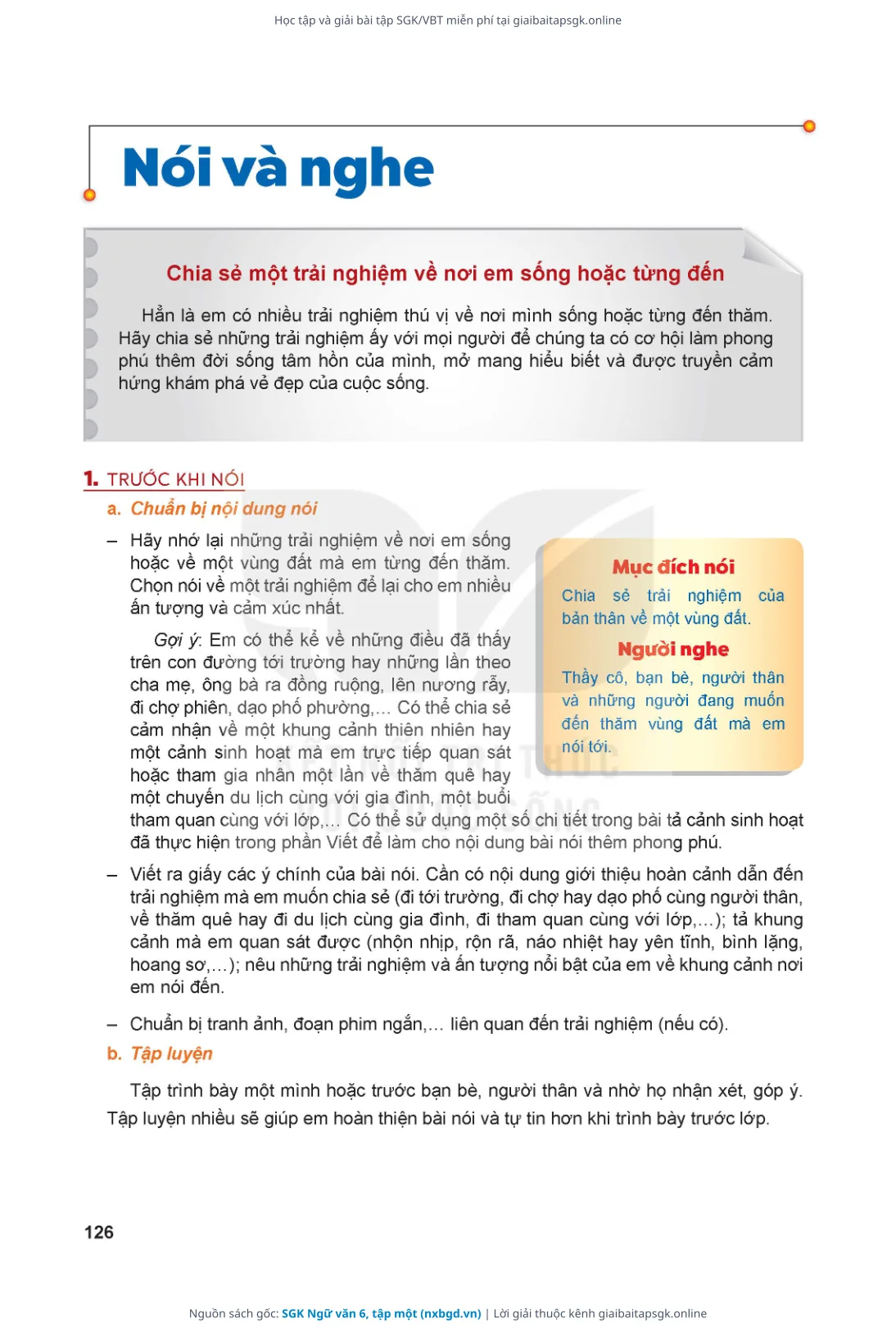 Học tập và giải bài tập SGK/VBT miễn phí tại giaibaitapsgk.online

Nói và nghe

Chia sẻ một trải nghiệm về nơi em sống hoặc từng đến

Hẳn là em có nhiều trải nghiệm thú vị về nơi mình sống hoặc từng đến thăm. Hãy chia sẻ những trải nghiệm ấy với mọi người để chúng ta có cơ hội làm phong phú thêm đời sống tâm hồn của mình, mở mang hiểu biết và được truyền cảm hứng khám phá vẻ đẹp của cuộc sống.

1. TRƯỚC KHI NÓI

a. Chuẩn bị nội dung nói

– Hãy nhớ lại những trải nghiệm về nơi em sống hoặc về một vùng đất mà em từng đến thăm. Chọn nói về một trải nghiệm để lại cho em nhiều ấn tượng và cảm xúc nhất.

Gợi ý: Em có thể kể về những điều đã thấy trên con đường tới trường hay những lần theo cha mẹ, ông bà ra đồng ruộng, lên nương rẫy, đi chợ phiên, dạo phố phường,... Có thể chia sẻ cảm nhận về một khung cảnh thiên nhiên hay một cảnh sinh hoạt mà em trực tiếp quan sát hoặc tham gia nhân một lần về thăm quê hay một chuyến du lịch cùng với gia đình, một buổi tham quan cùng với lớp,... Có thể sử dụng một số chi tiết trong bài tả cảnh sinh hoạt đã thực hiện trong phần Viết để làm cho nội dung bài nói thêm phong phú.

Mục đích nói
Chia sẻ trải nghiệm của bản thân về một vùng đất.

Người nghe
Thầy cô, bạn bè, người thân và những người đang muốn đến thăm vùng đất mà em nói tới.

– Viết ra giấy các ý chính của bài nói. Cần có nội dung giới thiệu hoàn cảnh dẫn đến trải nghiệm mà em muốn chia sẻ (đi tới trường, đi chợ hay dạo phố cùng người thân, về thăm quê hay đi du lịch cùng gia đình, đi tham quan cùng với lớp,...); tả khung cảnh mà em quan sát được (nhộn nhịp, rộn rã, náo nhiệt hay yên tĩnh, bình lặng, hoang sơ,...); nêu những trải nghiệm và ấn tượng nổi bật của em về khung cảnh nơi em nói đến.

– Chuẩn bị tranh ảnh, đoạn phim ngắn,... liên quan đến trải nghiệm (nếu có).

b. Tập luyện

Tập trình bày một mình hoặc trước bạn bè, người thân và nhờ họ nhận xét, góp ý. Tập luyện nhiều sẽ giúp em hoàn thiện bài nói và tự tin hơn khi trình bày trước lớp.

126

Nguồn sách gốc: SGK Ngữ văn 6, tập một (nxbgd.vn) | Lời giải thuộc kênh giaibaitapsgk.online